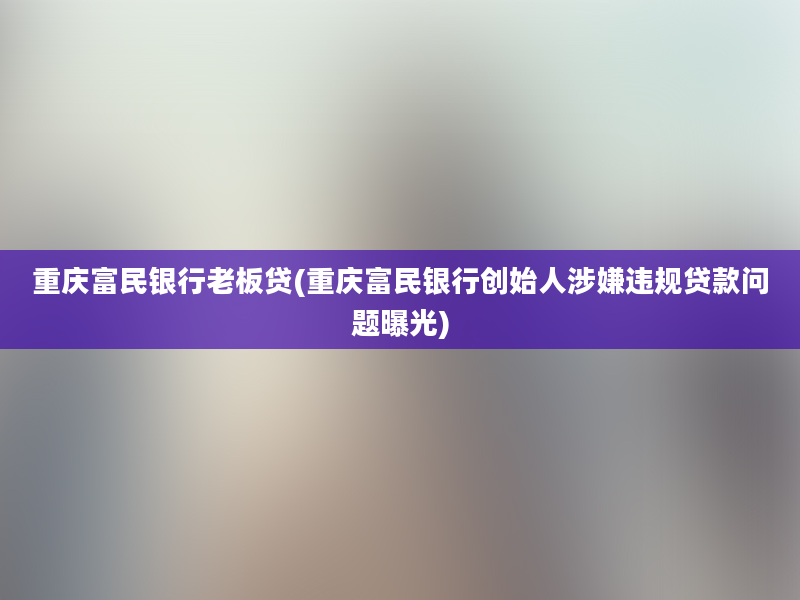 重庆富民银行老板贷(重庆富民银行创始人涉嫌违规贷款问题曝光)